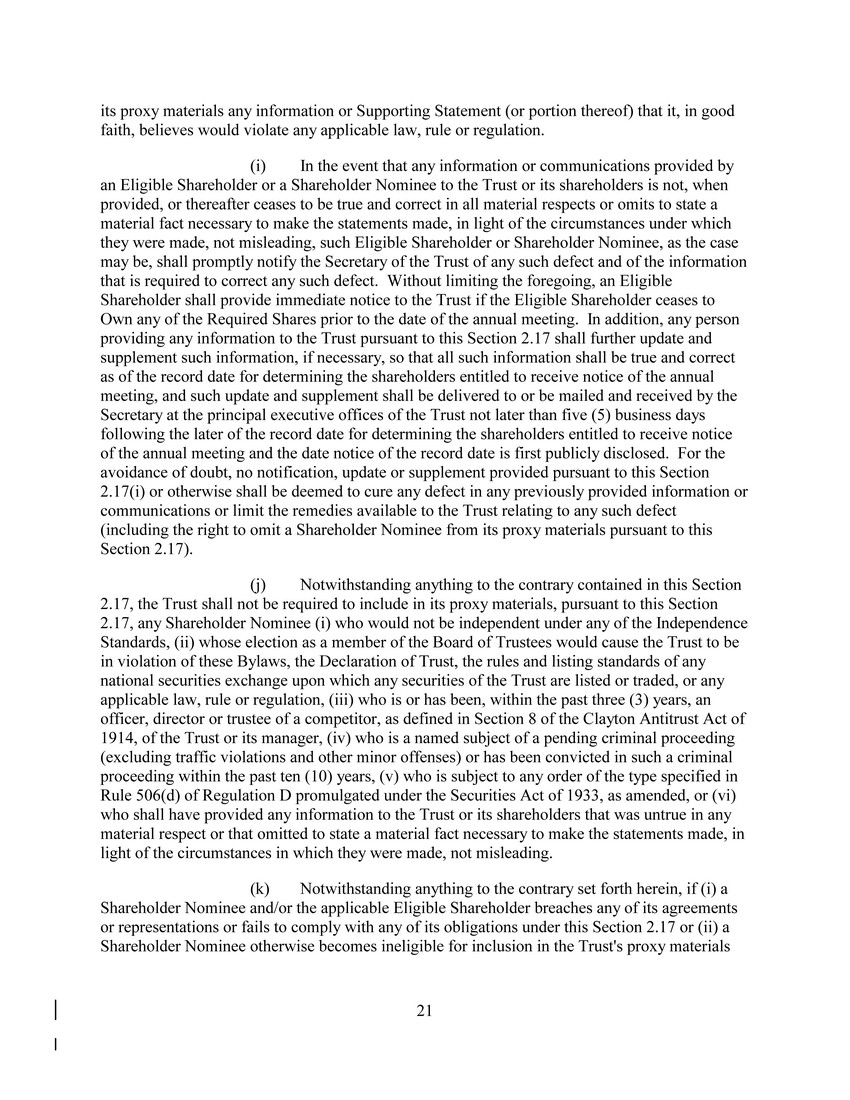 its proxy materials any information or Supporting Statement (or portion thereof) that it, in good faith, believes would violate any applicable law, rule or regulation.

(i) In the event that any information or communications provided by an Eligible Shareholder or a Shareholder Nominee to the Trust or its shareholders is not, when provided, or thereafter ceases to be true and correct in all material respects or omits to state a material fact necessary to make the statements made, in light of the circumstances under which they were made, not misleading, such Eligible Shareholder or Shareholder Nominee, as the case may be, shall promptly notify the Secretary of the Trust of any such defect and of the information that is required to correct any such defect. Without limiting the foregoing, an Eligible Shareholder shall provide immediate notice to the Trust if the Eligible Shareholder ceases to Own any of the Required Shares prior to the date of the annual meeting. In addition, any person providing any information to the Trust pursuant to this Section 2.17 shall further update and supplement such information, if necessary, so that all such information shall be true and correct as of the record date for determining the shareholders entitled to receive notice of the annual meeting, and such update and supplement shall be delivered to or be mailed and received by the Secretary at the principal executive offices of the Trust not later than five (5) business days following the later of the record date for determining the shareholders entitled to receive notice of the annual meeting and the date notice of the record date is first publicly disclosed. For the avoidance of doubt, no notification, update or supplement provided pursuant to this Section 2.17(i) or otherwise shall be deemed to cure any defect in any previously provided information or communications or limit the remedies available to the Trust relating to any such defect (including the right to omit a Shareholder Nominee from its proxy materials pursuant to this Section 2.17).

(j) Notwithstanding anything to the contrary contained in this Section 2.17, the Trust shall not be required to include in its proxy materials, pursuant to this Section 2.17, any Shareholder Nominee (i) who would not be independent under any of the Independence Standards, (ii) whose election as a member of the Board of Trustees would cause the Trust to be in violation of these Bylaws, the Declaration of Trust, the rules and listing standards of any national securities exchange upon which any securities of the Trust are listed or traded, or any applicable law, rule or regulation, (iii) who is or has been, within the past three (3) years, an officer, director or trustee of a competitor, as defined in Section 8 of the Clayton Antitrust Act of 1914, of the Trust or its manager, (iv) who is a named subject of a pending criminal proceeding (excluding traffic violations and other minor offenses) or has been convicted in such a criminal proceeding within the past ten (10) years, (v) who is subject to any order of the type specified in Rule 506(d) of Regulation D promulgated under the Securities Act of 1933, as amended, or (vi) who shall have provided any information to the Trust or its shareholders that was untrue in any material respect or that omitted to state a material fact necessary to make the statements made, in light of the circumstances in which they were made, not misleading.

(k) Notwithstanding anything to the contrary set forth herein, if (i) a Shareholder Nominee and/or the applicable Eligible Shareholder breaches any of its agreements or representations or fails to comply with any of its obligations under this Section 2.17 or (ii) a Shareholder Nominee otherwise becomes ineligible for inclusion in the Trust's proxy materials

21